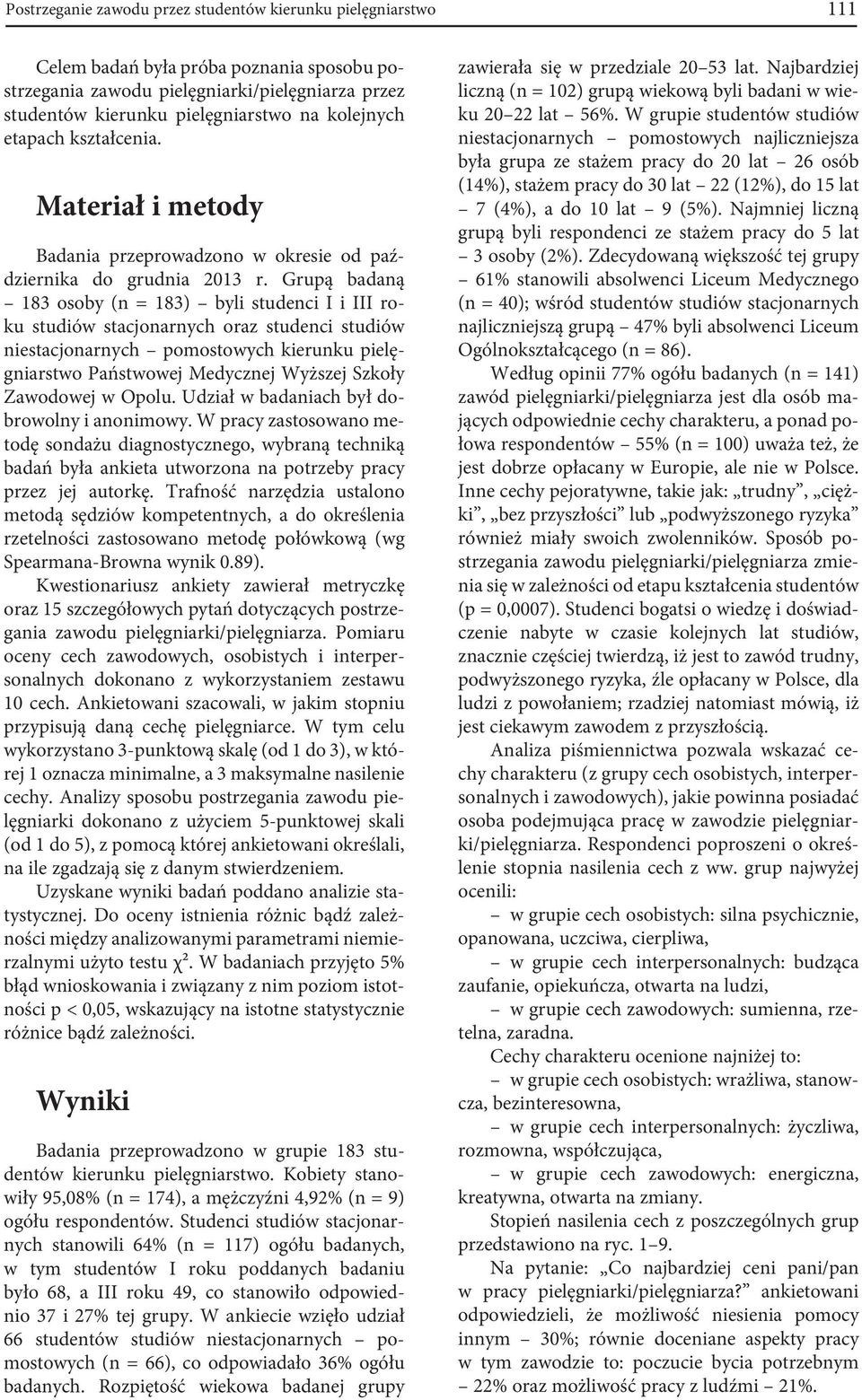 Postrzeganie zawodu przez studentów kierunku pielęgniarstwo 111

Celem badań była próba poznania sposobu postrzegania zawodu pielęgniarki/pielęgniarza przez studentów kierunku pielęgniarstwo na kolejnych etapach kształcenia.

Materiał i metody

Badania przeprowadzono w okresie od października do grudnia 2013 r. Grupą badaną – 183 osoby (n = 183) – byli studenci I i III roku studiów stacjonarnych oraz studenci studiów niestacjonarnych – pomostowych kierunku pielęgniarstwo Państwowej Medycznej Wyższej Szkoły Zawodowej w Opolu. Udział w badaniach był dobrowolny i anonimowy. W pracy zastosowano metodę sondażu diagnostycznego, wybraną techniką badań była ankieta utworzona na potrzeby pracy przez jej autorkę. Trafność narzędzia ustalono metodą sędziów kompetentnych, a do określenia rzetelności zastosowano metodę połówkową (wg Spearmana-Browna wynik 0.89).

Kwestionariusz ankiety zawierał metryczkę oraz 15 szczegółowych pytań dotyczących postrzegania zawodu pielęgniarki/pielęgniarza. Pomiaru oceny cech zawodowych, osobistych i interpersonalnych dokonano z wykorzystaniem zestawu 10 cech. Ankietowani szacowali, w jakim stopniu przypisują daną cechę pielęgniarce. W tym celu wykorzystano 3-punktową skalę (od 1 do 3), w której 1 oznacza minimalne, a 3 maksymalne nasilenie cechy. Analizy sposobu postrzegania zawodu pielęgniarki dokonano z użyciem 5-punktowej skali (od 1 do 5), z pomocą której ankietowani określali, na ile zgadzają się z danym stwierdzeniem.

Uzyskane wyniki badań poddano analizie statystycznej. Do oceny istnienia różnic bądź zależności między analizowanymi parametrami niemierzalnymi użyto testu $\chi^2$. W badaniach przyjęto 5% błąd wnioskowania i związany z nim poziom istotności p < 0,05, wskazujący na istotne statystycznie różnice bądź zależności.

Wyniki

Badania przeprowadzono w grupie 183 studentów kierunku pielęgniarstwo. Kobiety stanowiły 95,08% (n = 174), a mężczyźni 4,92% (n = 9) ogółu respondentów. Studenci studiów stacjonarnych stanowili 64% (n = 117) ogółu badanych, w tym studentów I roku poddanych badaniu było 68, a III roku 49, co stanowiło odpowiednio 37 i 27% tej grupy. W ankiecie wzięło udział 66 studentów studiów niestacjonarnych – pomostowych (n = 66), co odpowiadało 36% ogółu badanych. Rozpiętość wiekowa badanej grupy zawierała się w przedziale 20–53 lat. Najbardziej liczną (n = 102) grupą wiekową byli badani w wieku 20–22 lat – 56%. W grupie studentów studiów niestacjonarnych – pomostowych najliczniejsza była grupa ze stażem pracy do 20 lat – 26 osób (14%), stażem pracy do 30 lat – 22 (12%), do 15 lat – 7 (4%), a do 10 lat – 9 (5%). Najmniej liczną grupą byli respondenci ze stażem pracy do 5 lat – 3 osoby (2%). Zdecydowaną większość tej grupy – 61% stanowili absolwenci Liceum Medycznego (n = 40); wśród studentów studiów stacjonarnych najliczniejszą grupą – 47% byli absolwenci Liceum Ogólnokształcącego (n = 86).

Według opinii 77% ogółu badanych (n = 141) zawód pielęgniarki/pielęgniarza jest dla osób mających odpowiednie cechy charakteru, a ponad połowa respondentów – 55% (n = 100) uważa też, że jest dobrze opłacany w Europie, ale nie w Polsce. Inne cechy pejoratywne, takie jak: „trudny”, „ciężki”, „bez przyszłości” lub „podwyższonego ryzyka” również miały swoich zwolenników. Sposób postrzegania zawodu pielęgniarki/pielęgniarza zmienia się w zależności od etapu kształcenia studentów (p = 0,0007). Studenci bogatsi o wiedzę i doświadczenie nabyte w czasie kolejnych lat studiów, znacznie częściej twierdzą, iż jest to zawód trudny, podwyższonego ryzyka, źle opłacany w Polsce, dla ludzi z powołaniem; rzadziej natomiast mówią, iż jest ciekawym zawodem z przyszłością.

Analiza piśmiennictwa pozwala wskazać cechy charakteru (z grupy cech osobistych, interpersonalnych i zawodowych), jakie powinna posiadać osoba podejmująca pracę w zawodzie pielęgniarki/pielęgniarza. Respondenci poproszeni o określenie stopnia nasilenia cech z ww. grup najwyżej ocenili:

– w grupie cech osobistych: silna psychicznie, opanowana, uczciwa, cierpliwa,

– w grupie cech interpersonalnych: budząca zaufanie, opiekuńcza, otwarta na ludzi,

– w grupie cech zawodowych: sumienna, rzetelna, zaradna.

Cechy charakteru ocenione najniżej to:

– w grupie cech osobistych: wrażliwa, stanowcza, bezinteresowna,

– w grupie cech interpersonalnych: życzliwa, rozmowna, współczująca,

– w grupie cech zawodowych: energiczna, kreatywna, otwarta na zmiany.

Stopień nasilenia cech z poszczególnych grup przedstawiono na ryc. 1–9.

Na pytanie: „Co najbardziej ceni pani/pan w pracy pielęgniarki/pielęgniarza?” ankietowani odpowiedzieli, że możliwość niesienia pomocy innym – 30%; równie doceniane aspekty pracy w tym zawodzie to: poczucie bycia potrzebnym – 22% oraz możliwość pracy z ludźmi – 21%.